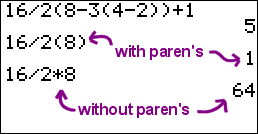 16/2(8-3(4-2))+1

5

16/2(8)

with paren's

1

16/2*8

64

without paren's